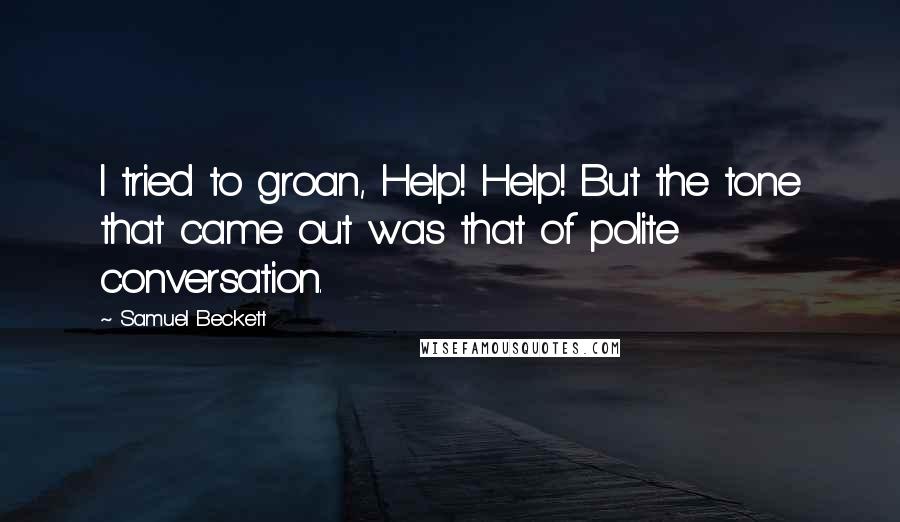 I tried to groan, Help! Help! But the tone that came out was that of polite conversation.

~ Samuel Beckett

WISEFAMOUSQUOTES.COM